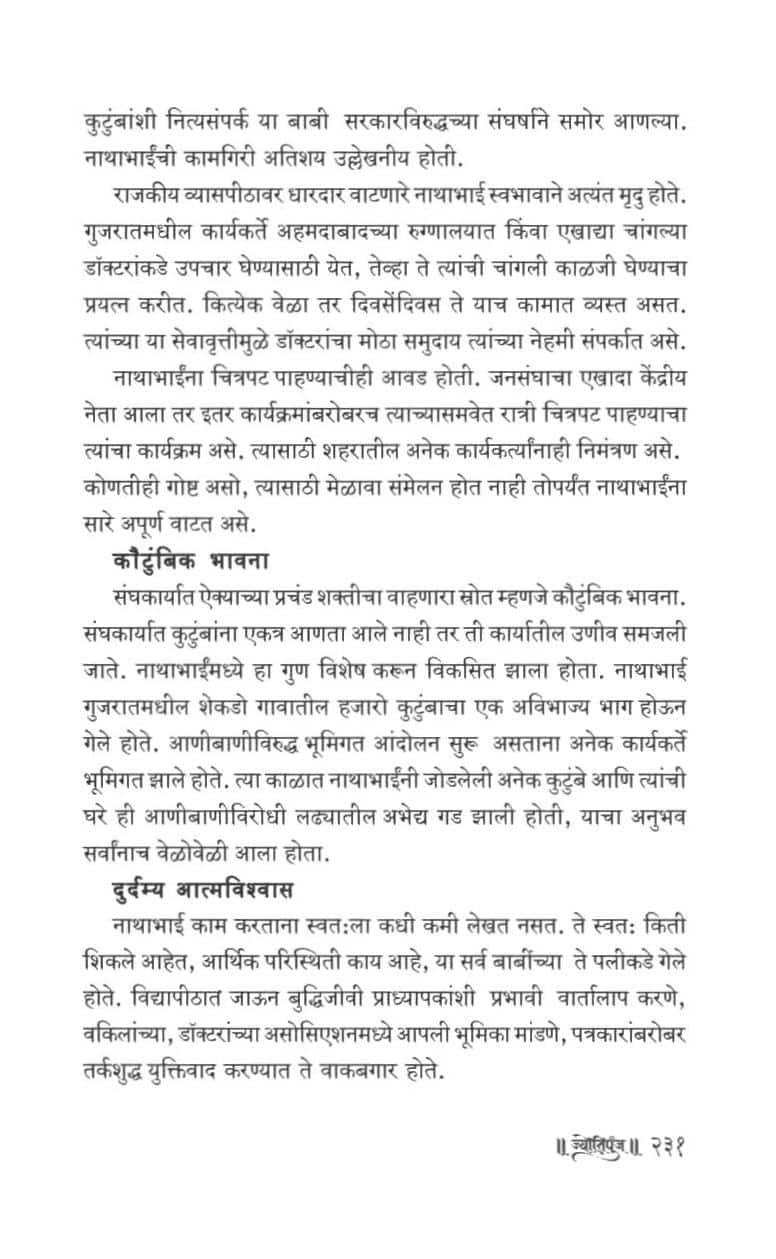 कुटुंबांशी नित्यसंपर्क या बाबी सरकारविरुद्धच्या संघर्षाने समोर आणल्या. नाथाभाईंची कामगिरी अतिशय उल्लेखनीय होती.

राजकीय व्यासपीठावर धारदार वाटणारे नाथाभाई स्वभावाने अत्यंत मृदु होते. गुजरातमधील कार्यकर्ते अहमदाबादच्या रुग्णालयात किंवा एखाद्या चांगल्या डॉक्टरांकडे उपचार घेण्यासाठी येत, तेव्हा ते त्यांची चांगली काळजी घेण्याचा प्रयत्न करीत. कित्येक वेळा तर दिवसेंदिवस ते याच कामात व्यस्त असत. त्यांच्या या सेवावृत्तीमुळे डॉक्टरांचा मोठा समुदाय त्यांच्या नेहमी संपर्कात असे.

नाथाभाईंना चित्रपट पाहण्याचीही आवड होती. जनसंघाचा एखादा केंद्रीय नेता आला तर इतर कार्यक्रमांबरोबरच त्याच्यासमवेत रात्री चित्रपट पाहण्याचा त्यांचा कार्यक्रम असे. त्यासाठी शहरातील अनेक कार्यकर्त्यांनाही निमंत्रण असे. कोणतीही गोष्ट असो, त्यासाठी मेळावा संमेलन होत नाही तोपर्यंत नाथाभाईंना सारे अपूर्ण वाटत असे.

कौटुंबिक भावना

संघकार्यात ऐक्याच्या प्रचंड शक्तीचा वाहणारा स्रोत म्हणजे कौटुंबिक भावना. संघकार्यात कुटुंबांना एकत्र आणता आले नाही तर ती कार्यातील उणीव समजली जाते. नाथाभाईंमध्ये हा गुण विशेष करून विकसित झाला होता. नाथाभाई गुजरातमधील शेकडो गावातील हजारो कुटुंबाचा एक अविभाज्य भाग होऊन गेले होते. आणीबाणीविरुद्ध भूमिगत आंदोलन सुरू असताना अनेक कार्यकर्ते भूमिगत झाले होते. त्या काळात नाथाभाईंनी जोडलेली अनेक कुटुंबे आणि त्यांची घरे ही आणीबाणीविरोधी लढ्यातील अभेद्य गड झाली होती, याचा अनुभव सर्वांनाच वेळोवेळी आला होता.

दुर्दम्य आत्मविश्वास

नाथाभाई काम करताना स्वत:ला कधी कमी लेखत नसत. ते स्वत: किती शिकले आहेत, आर्थिक परिस्थिती काय आहे, या सर्व बाबींच्या ते पलीकडे गेले होते. विद्यापीठात जाऊन बुद्धिजीवी प्राध्यापकांशी प्रभावी वार्तालाप करणे, वकिलांच्या, डॉक्टरांच्या असोसिएशनमध्ये आपली भूमिका मांडणे, पत्रकारांबरोबर तर्कशुद्ध युक्तिवाद करण्यात ते वाकबगार होते.

॥ ज्योतिपुंज ॥ २३१